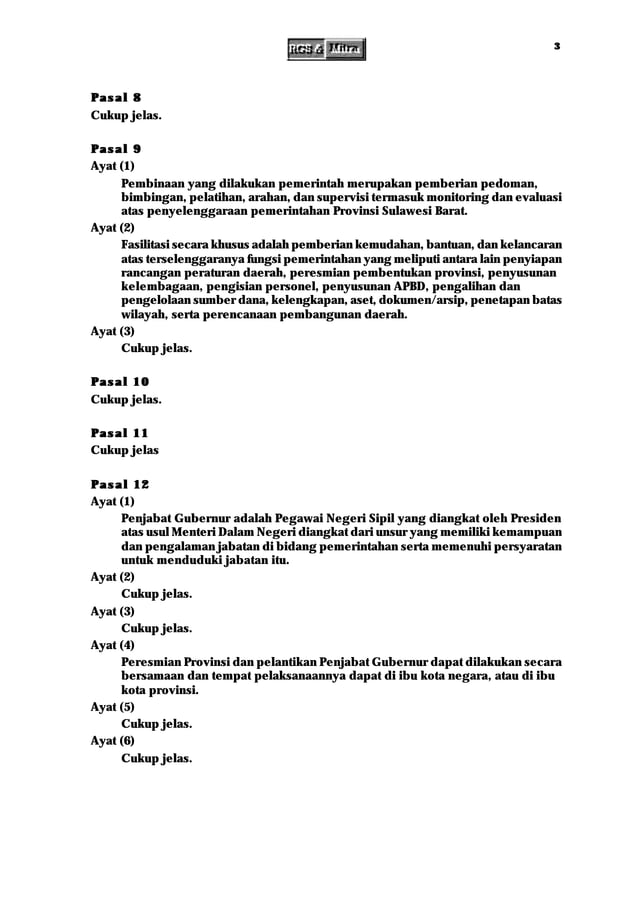 RGS & Mitra

3

Pasal 8
Cukup jelas.

Pasal 9
Ayat (1)
Pembinaan yang dilakukan pemerintah merupakan pemberian pedoman, bimbingan, pelatihan, arahan, dan supervisi termasuk monitoring dan evaluasi atas penyelenggaraan pemerintahan Provinsi Sulawesi Barat.
Ayat (2)
Fasilitasi secara khusus adalah pemberian kemudahan, bantuan, dan kelancaran atas terselenggaranya fungsi pemerintahan yang meliputi antara lain penyiapan rancangan peraturan daerah, peresmian pembentukan provinsi, penyusunan kelembagaan, pengisian personel, penyusunan APBD, pengalihan dan pengelolaan sumber dana, kelengkapan, aset, dokumen/arsip, penetapan batas wilayah, serta perencanaan pembangunan daerah.
Ayat (3)
Cukup jelas.

Pasal 10
Cukup jelas.

Pasal 11
Cukup jelas

Pasal 12
Ayat (1)
Penjabat Gubernur adalah Pegawai Negeri Sipil yang diangkat oleh Presiden atas usul Menteri Dalam Negeri diangkat dari unsur yang memiliki kemampuan dan pengalaman jabatan di bidang pemerintahan serta memenuhi persyaratan untuk menduduki jabatan itu.
Ayat (2)
Cukup jelas.
Ayat (3)
Cukup jelas.
Ayat (4)
Peresmian Provinsi dan pelantikan Penjabat Gubernur dapat dilakukan secara bersamaan dan tempat pelaksanaannya dapat di ibu kota negara, atau di ibu kota provinsi.
Ayat (5)
Cukup jelas.
Ayat (6)
Cukup jelas.